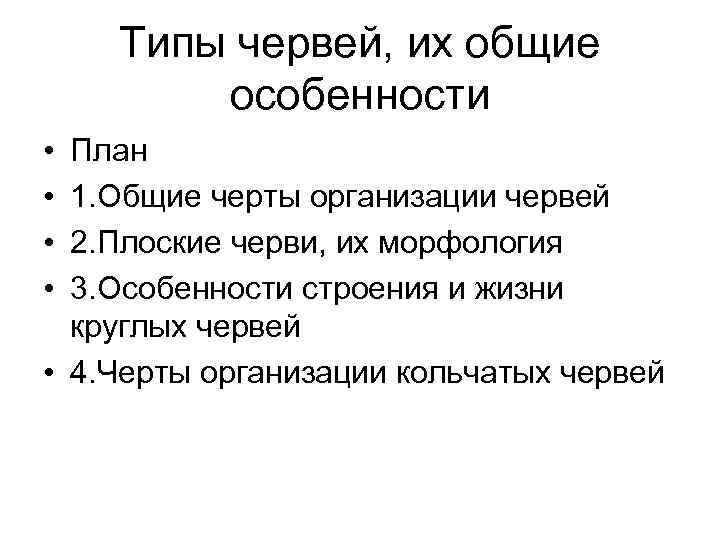 Типы червей, их общие особенности

• План
• 1.Общие черты организации червей
• 2.Плоские черви, их морфология
• 3.Особенности строения и жизни круглых червей
• 4.Черты организации кольчатых червей